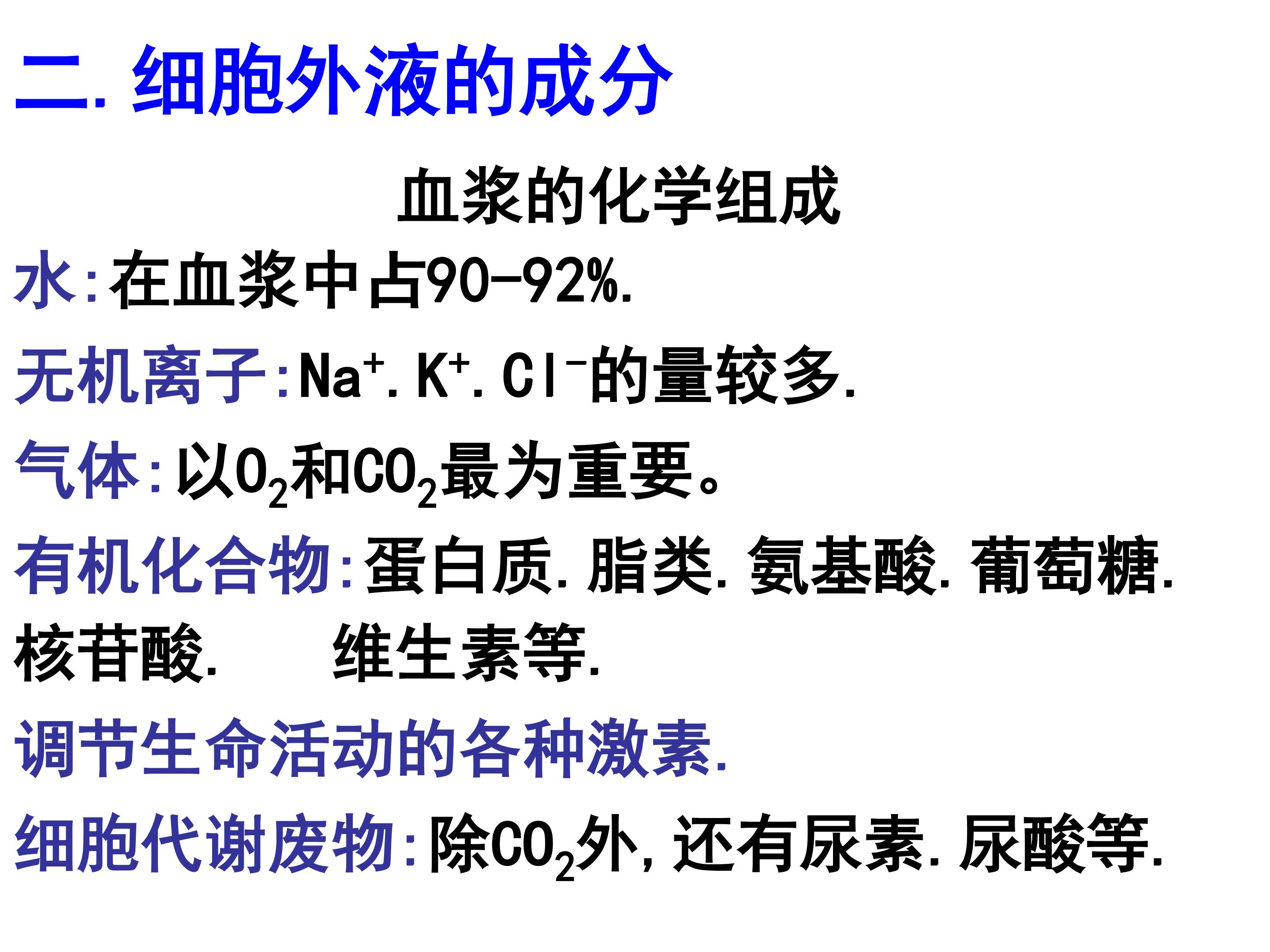 二.细胞外液的成分

血浆的化学组成

水:在血浆中占90-92%.

无机离子:$Na^+$.$K^+$.$Cl^-$的量较多.

气体:以$O_2$和$CO_2$最为重要。

有机化合物:蛋白质.脂类.氨基酸.葡萄糖.核苷酸. 维生素等.

调节生命活动的各种激素.

细胞代谢废物:除$CO_2$外,还有尿素.尿酸等.